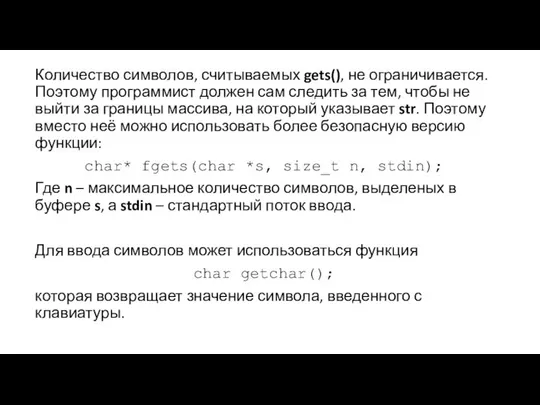 Количество символов, считываемых gets(), не ограничивается. Поэтому программист должен сам следить за тем, чтобы не выйти за границы массива, на который указывает str. Поэтому вместо неё можно использовать более безопасную версию функции:

char* fgets(char *s, size_t n, stdin);

Где n – максимальное количество символов, выделеных в буфере s, а stdin – стандартный поток ввода.

Для ввода символов может использоваться функция

char getchar();

которая возвращает значение символа, введенного с клавиатуры.